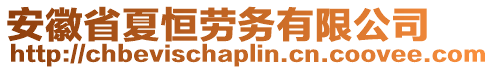 安徽省夏恒劳务有限公司
http://chbevischaplin.cn.coovee.com